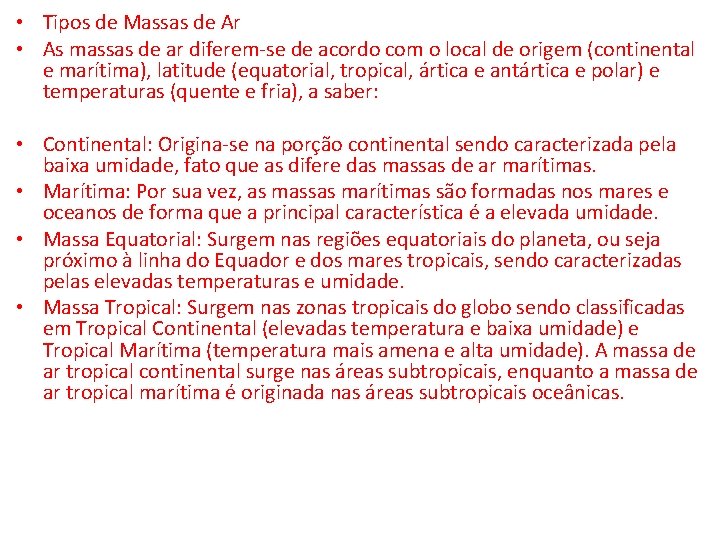 • Tipos de Massas de Ar
• As massas de ar diferem-se de acordo com o local de origem (continental e marítima), latitude (equatorial, tropical, ártica e antártica e polar) e temperaturas (quente e fria), a saber:

• Continental: Origina-se na porção continental sendo caracterizada pela baixa umidade, fato que as difere das massas de ar marítimas.
• Marítima: Por sua vez, as massas marítimas são formadas nos mares e oceanos de forma que a principal característica é a elevada umidade.
• Massa Equatorial: Surgem nas regiões equatoriais do planeta, ou seja próximo à linha do Equador e dos mares tropicais, sendo caracterizadas pelas elevadas temperaturas e umidade.
• Massa Tropical: Surgem nas zonas tropicais do globo sendo classificadas em Tropical Continental (elevadas temperatura e baixa umidade) e Tropical Marítima (temperatura mais amena e alta umidade). A massa de ar tropical continental surge nas áreas subtropicais, enquanto a massa de ar tropical marítima é originada nas áreas subtropicais oceânicas.